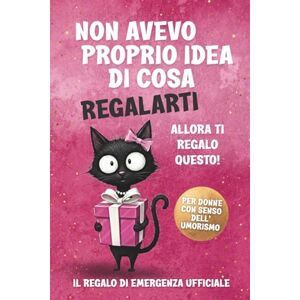 NON AVEVO PROPRIO IDEA DI COSA REGALARTI

ALLORA TI REGALO QUESTO!

PER DONNE CON SENSO DELL' UMORISMO

IL REGALO DI EMERGENZA UFFICIALE